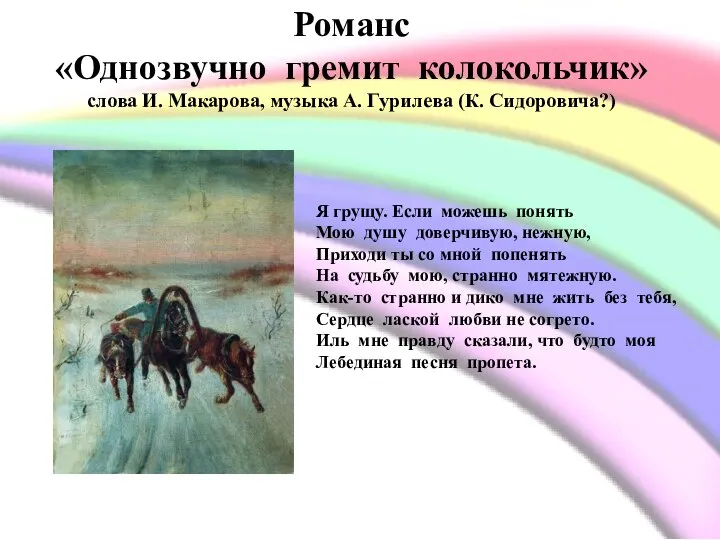 Романс
«Однозвучно гремит колокольчик»
слова И. Макарова, музыка А. Гурилева (К. Сидоровича?)

Я грущу. Если можешь понять
Мою душу доверчивую, нежную,
Приходи ты со мной попенять
На судьбу мою, странно мятежную.
Как-то странно и дико мне жить без тебя,
Сердце лаской любви не согрето.
Иль мне правду сказали, что будто моя
Лебединая песня пропета.